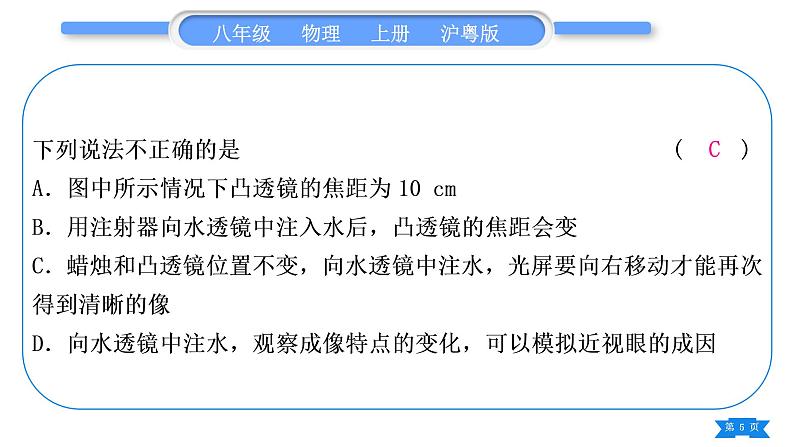 八年级　物理　上册　沪粤版

下列说法不正确的是　( C )
A. 图中所示情况下凸透镜的焦距为 10 cm
B. 用注射器向水透镜中注入水后，凸透镜的焦距会变
C. 蜡烛和凸透镜位置不变，向水透镜中注水，光屏要向右移动才能再次得到清晰的像
D. 向水透镜中注水，观察成像特点的变化，可以模拟近视眼的成因

第 5 页